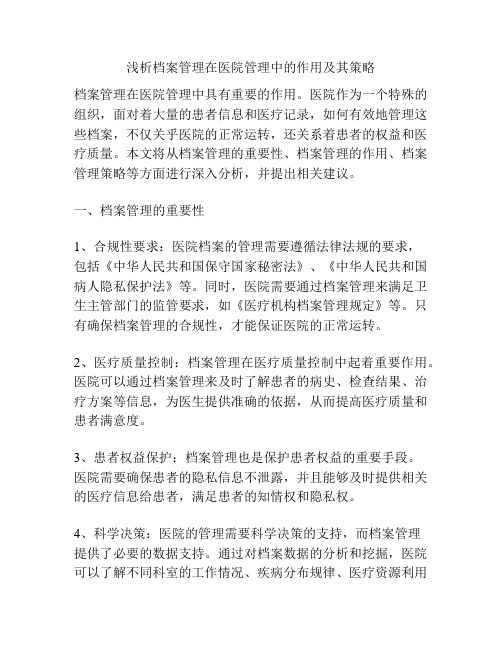 浅析档案管理在医院管理中的作用及其策略

档案管理在医院管理中具有重要的作用。医院作为一个特殊的组织，面对着大量的患者信息和医疗记录，如何有效地管理这些档案，不仅关乎医院的正常运转，还关系着患者的权益和医疗质量。本文将从档案管理的重要性、档案管理的作用、档案管理策略等方面进行深入分析，并提出相关建议。

一、档案管理的重要性

1、合规性要求：医院档案的管理需要遵循法律法规的要求，包括《中华人民共和国保守国家秘密法》、《中华人民共和国病人隐私保护法》等。同时，医院需要通过档案管理来满足卫生主管部门的监管要求，如《医疗机构档案管理规定》等。只有确保档案管理的合规性，才能保证医院的正常运转。

2、医疗质量控制：档案管理在医疗质量控制中起着重要作用。医院可以通过档案管理来及时了解患者的病史、检查结果、治疗方案等信息，为医生提供准确的依据，从而提高医疗质量和患者满意度。

3、患者权益保护：档案管理也是保护患者权益的重要手段。医院需要确保患者的隐私信息不泄露，并且能够及时提供相关的医疗信息给患者，满足患者的知情权和隐私权。

4、科学决策：医院的管理需要科学决策的支持，而档案管理提供了必要的数据支持。通过对档案数据的分析和挖掘，医院可以了解不同科室的工作情况、疾病分布规律、医疗资源利用